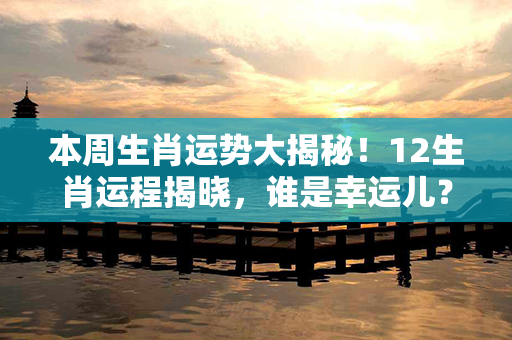 本周生肖运势大揭秘！12生肖运程揭晓，谁是幸运儿？